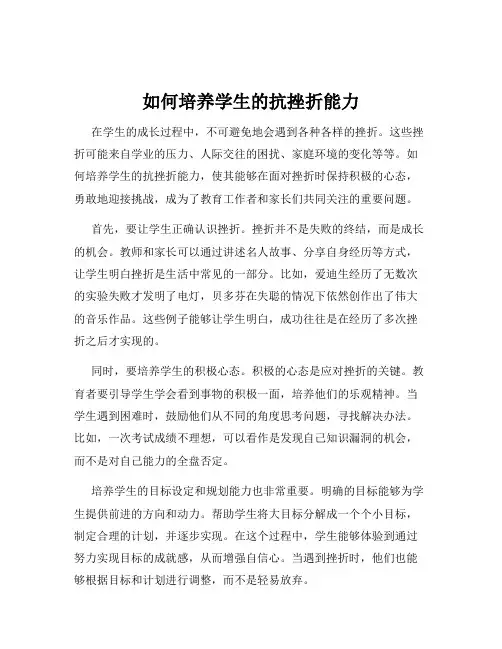 如何培养学生的抗挫折能力

在学生的成长过程中，不可避免地会遇到各种各样的挫折。这些挫折可能来自学业的压力、人际交往的困扰、家庭环境的变化等等。如何培养学生的抗挫折能力，使其能够在面对挫折时保持积极的心态，勇敢地迎接挑战，成为了教育工作者和家长们共同关注的重要问题。

首先，要让学生正确认识挫折。挫折并不是失败的终结，而是成长的机会。教师和家长可以通过讲述名人故事、分享自身经历等方式，让学生明白挫折是生活中常见的一部分。比如，爱迪生经历了无数次的实验失败才发明了电灯，贝多芬在失聪的情况下依然创作出了伟大的音乐作品。这些例子能够让学生明白，成功往往是在经历了多次挫折之后才实现的。

同时，要培养学生的积极心态。积极的心态是应对挫折的关键。教育者要引导学生学会看到事物的积极一面，培养他们的乐观精神。当学生遇到困难时，鼓励他们从不同的角度思考问题，寻找解决办法。比如，一次考试成绩不理想，可以看作是发现自己知识漏洞的机会，而不是对自己能力的全盘否定。

培养学生的目标设定和规划能力也非常重要。明确的目标能够为学生提供前进的方向和动力。帮助学生将大目标分解成一个个小目标，制定合理的计划，并逐步实现。在这个过程中，学生能够体验到通过努力实现目标的成就感，从而增强自信心。当遇到挫折时，他们也能够根据目标和计划进行调整，而不是轻易放弃。